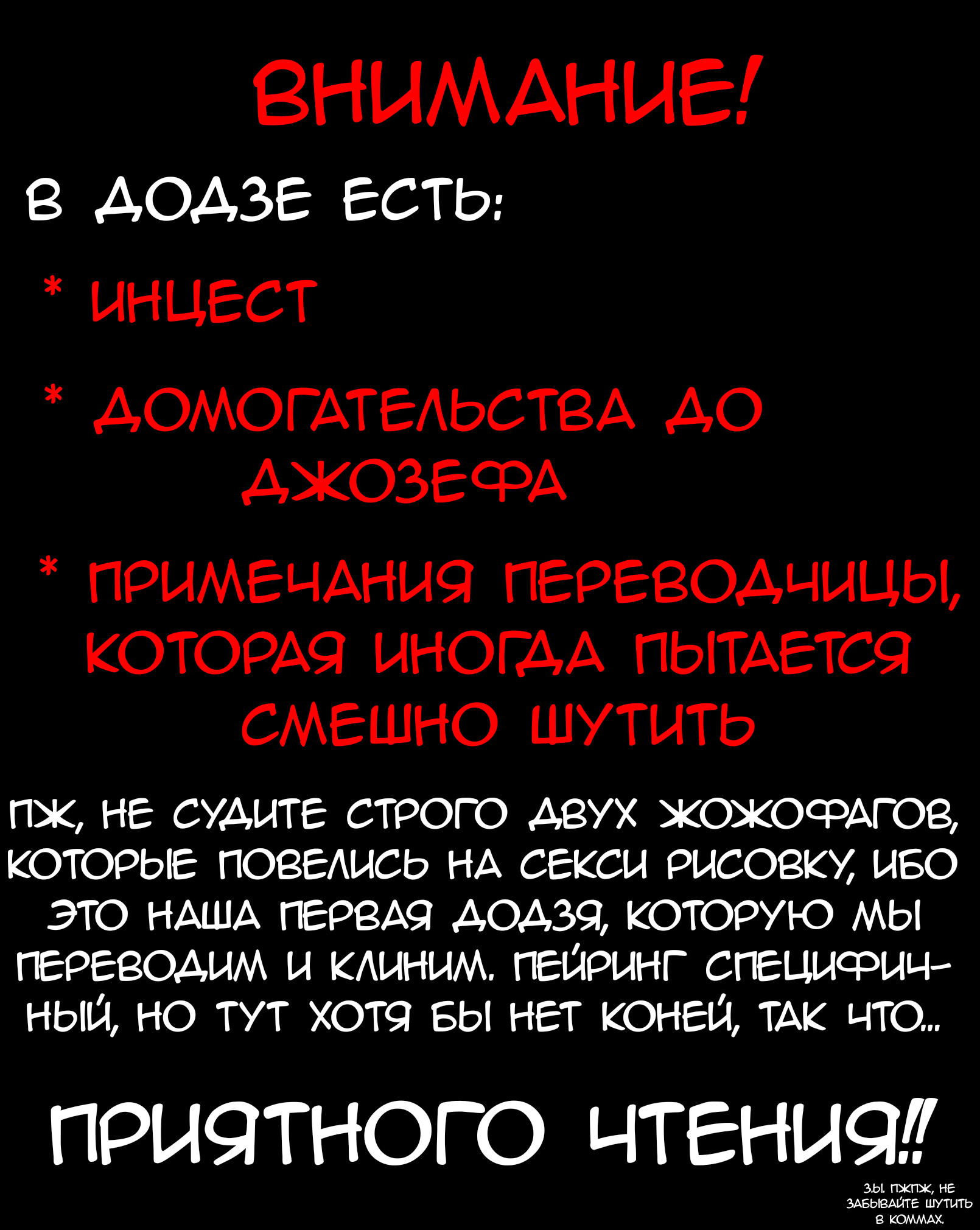 ВНИМАНИЕ!

В ДОДЗЕ ЕСТЬ:

* ИНЦЕСТ

* ДОМОГАТЕЛЬСТВА ДО ДЖОЗЕФА

* ПРИМЕЧАНИЯ ПЕРЕВОДЧИЦЫ, КОТОРАЯ ИНОГДА ПЫТАЕТСЯ СМЕШНО ШУТИТЬ

ПЖ, НЕ СУДИТЕ СТРОГО ДВУХ ЖОЖОФАГОВ, КОТОРЫЕ ПОВЕЛИСЬ НА СЕКСИ РИСОВКУ, ИБО ЭТО НАША ПЕРВАЯ ДОДЗЯ, КОТОРУЮ МЫ ПЕРЕВОДИМ И КЛИНИМ. ПЕЙРИНГ СПЕЦИФИЧНЫЙ, НО ТУТ ХОТЯ БЫ НЕТ КОНЕЙ, ТАК ЧТО...

ПРИЯТНОГО ЧТЕНИЯ!!

З.Ы. ПЖПЖ, НЕ ЗАБЫВАЙТЕ ШУТИТЬ В КОММАХ.